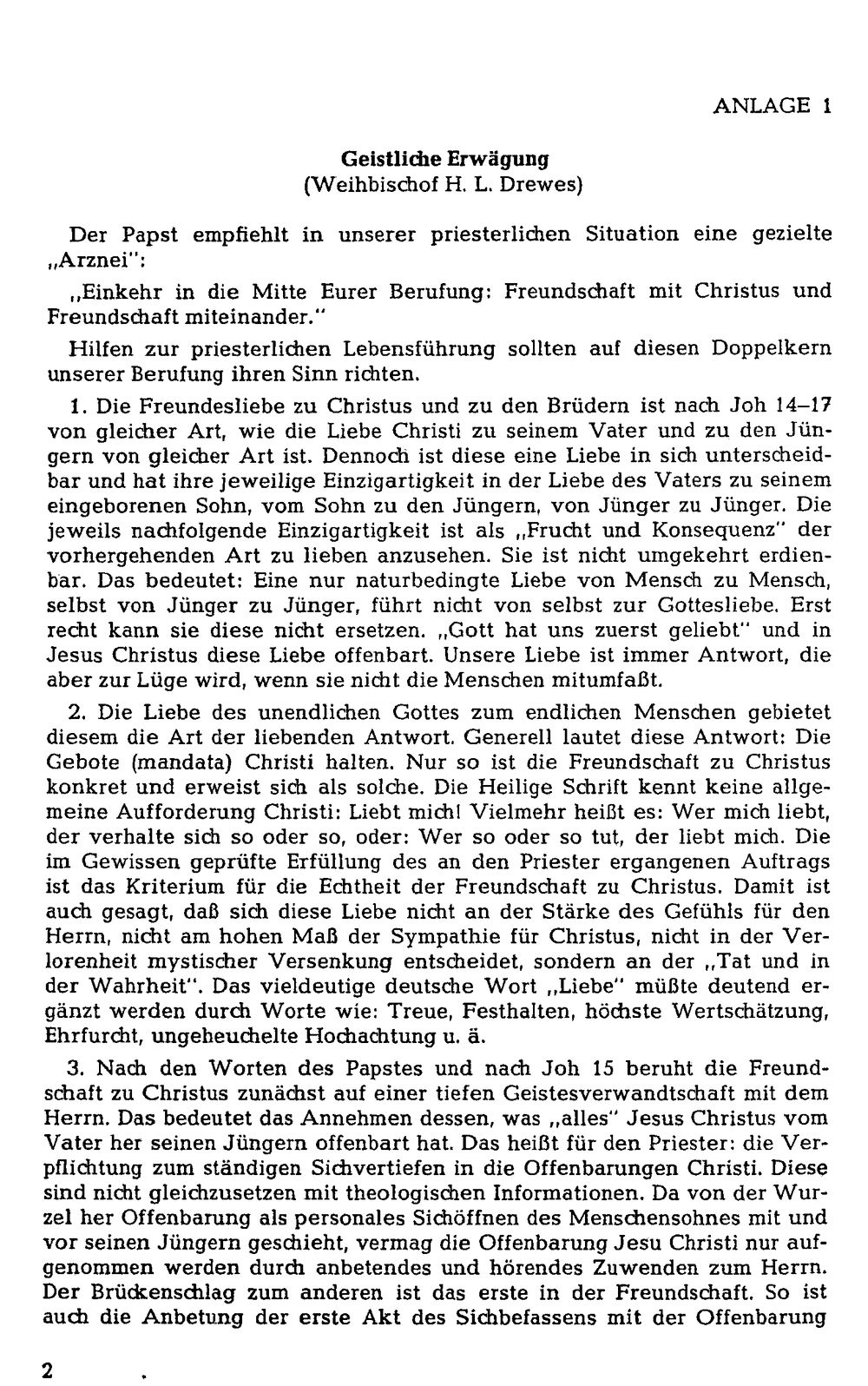 ANLAGE 1

Geistliche Erwägung
(Weihbischof H. L. Drewes)

Der Papst empfiehlt in unserer priesterlichen Situation eine gezielte „Arznei":

„Einkehr in die Mitte Eurer Berufung: Freundschaft mit Christus und Freundschaft miteinander."

Hilfen zur priesterlichen Lebensführung sollten auf diesen Doppelkern unserer Berufung ihren Sinn richten.

1. Die Freundesliebe zu Christus und zu den Brüdern ist nach Joh 14–17 von gleicher Art, wie die Liebe Christi zu seinem Vater und zu den Jüngern von gleicher Art ist. Dennoch ist diese eine Liebe in sich unterscheidbar und hat ihre jeweilige Einzigartigkeit in der Liebe des Vaters zu seinem eingeborenen Sohn, vom Sohn zu den Jüngern, von Jünger zu Jünger. Die jeweils nachfolgende Einzigartigkeit ist als „Frucht und Konsequenz" der vorhergehenden Art zu lieben anzusehen. Sie ist nicht umgekehrt erdienbar. Das bedeutet: Eine nur naturbedingte Liebe von Mensch zu Mensch, selbst von Jünger zu Jünger, führt nicht von selbst zur Gottesliebe. Erst recht kann sie diese nicht ersetzen. „Gott hat uns zuerst geliebt" und in Jesus Christus diese Liebe offenbart. Unsere Liebe ist immer Antwort, die aber zur Lüge wird, wenn sie nicht die Menschen mitumfaßt.

2. Die Liebe des unendlichen Gottes zum endlichen Menschen gebietet diesem die Art der liebenden Antwort. Generell lautet diese Antwort: Die Gebote (mandata) Christi halten. Nur so ist die Freundschaft zu Christus konkret und erweist sich als solche. Die Heilige Schrift kennt keine allgemeine Aufforderung Christi: Liebt mich! Vielmehr heißt es: Wer mich liebt, der verhalte sich so oder so, oder: Wer so oder so tut, der liebt mich. Die im Gewissen geprüfte Erfüllung des an den Priester ergangenen Auftrags ist das Kriterium für die Echtheit der Freundschaft zu Christus. Damit ist auch gesagt, daß sich diese Liebe nicht an der Stärke des Gefühls für den Herrn, nicht am hohen Maß der Sympathie für Christus, nicht in der Verlorenheit mystischer Versenkung entscheidet, sondern an der „Tat und in der Wahrheit". Das vieldeutige deutsche Wort „Liebe" müßte deutend ergänzt werden durch Worte wie: Treue, Festhalten, höchste Wertschätzung, Ehrfurcht, ungeheuchelte Hochachtung u. ä.

3. Nach den Worten des Papstes und nach Joh 15 beruht die Freundschaft zu Christus zunächst auf einer tiefen Geistesverwandtschaft mit dem Herrn. Das bedeutet das Annehmen dessen, was „alles" Jesus Christus vom Vater her seinen Jüngern offenbart hat. Das heißt für den Priester: die Verpflichtung zum ständigen Sichvertiefen in die Offenbarungen Christi. Diese sind nicht gleichzusetzen mit theologischen Informationen. Da von der Wurzel her Offenbarung als personales Sichöffnen des Menschensohnes mit und vor seinen Jüngern geschieht, vermag die Offenbarung Jesu Christi nur aufgenommen werden durch anbetendes und hörendes Zuwenden zum Herrn. Der Brückenschlag zum anderen ist das erste in der Freundschaft. So ist auch die Anbetung der erste Akt des Sichbefassens mit der Offenbarung

2